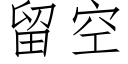 留空